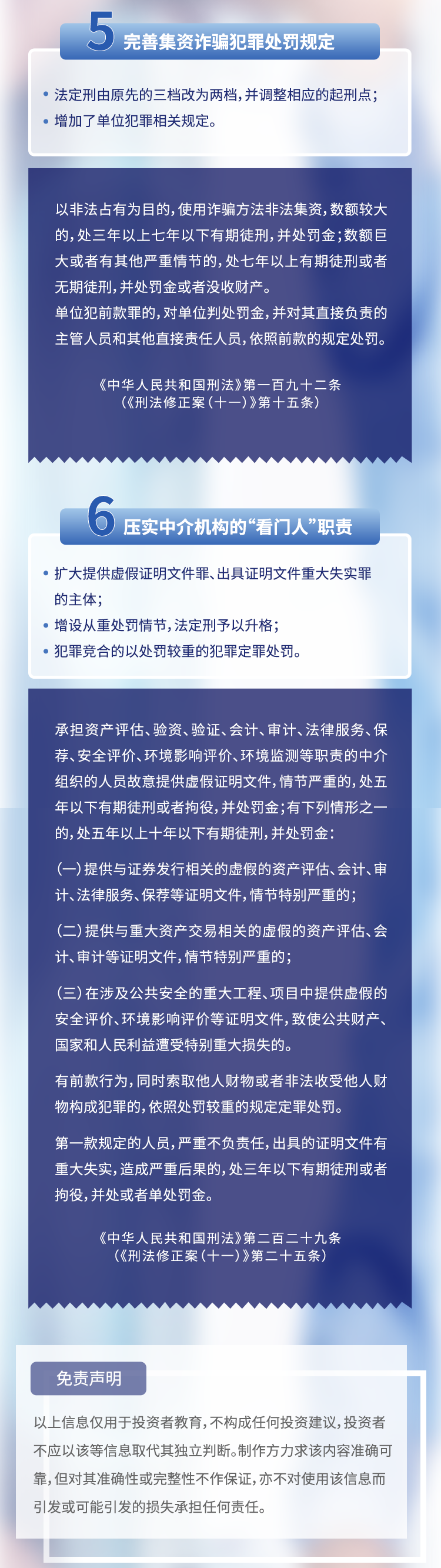 5 完善集资诈骗犯罪处罚规定

• 法定刑由原先的三档改为两档，并调整相应的起刑点；
• 增加了单位犯罪相关规定。

以非法占有为目的，使用诈骗方法非法集资，数额较大的，处三年以上七年以下有期徒刑，并处罚金；数额巨大或者有其他严重情节的，处七年以上有期徒刑或者无期徒刑，并处罚金或者没收财产。
单位犯前款罪的，对单位判处罚金，并对其直接负责的主管人员和其他直接责任人员，依照前款的规定处罚。

《中华人民共和国刑法》第一百九十二条
（《刑法修正案（十一）》第十五条）

6 压实中介机构的“看门人”职责

• 扩大提供虚假证明文件罪、出具证明文件重大失实罪的主体；
• 增设从重处罚情节，法定刑予以升格；
• 犯罪竞合的以处罚较重的犯罪定罪处罚。

承担资产评估、验资、验证、会计、审计、法律服务、保荐、安全评价、环境影响评价、环境监测等职责的中介组织的人员故意提供虚假证明文件，情节严重的，处五年以下有期徒刑或者拘役，并处罚金；有下列情形之一的，处五年以上十年以下有期徒刑，并处罚金：

（一）提供与证券发行相关的虚假的资产评估、会计、审计、法律服务、保荐等证明文件，情节特别严重的；

（二）提供与重大资产交易相关的虚假的资产评估、会计、审计等证明文件，情节特别严重的；

（三）在涉及公共安全的重大工程、项目中提供虚假的安全评价、环境影响评价等证明文件，致使公共财产、国家和人民利益遭受特别重大损失的。

有前款行为，同时索取他人财物或者非法收受他人财物构成犯罪的，依照处罚较重的规定定罪处罚。

第一款规定的人员，严重不负责任，出具的证明文件有重大失实，造成严重后果的，处三年以下有期徒刑或者拘役，并处或者单处罚金。

《中华人民共和国刑法》第二百二十九条
（《刑法修正案（十一）》第二十五条）

免责声明

以上信息仅用于投资者教育，不构成任何投资建议，投资者不应以该等信息取代其独立判断。制作方力求该内容准确可靠，但对其准确性或完整性不作保证，亦不对使用该信息而引发或可能引发的损失承担任何责任。